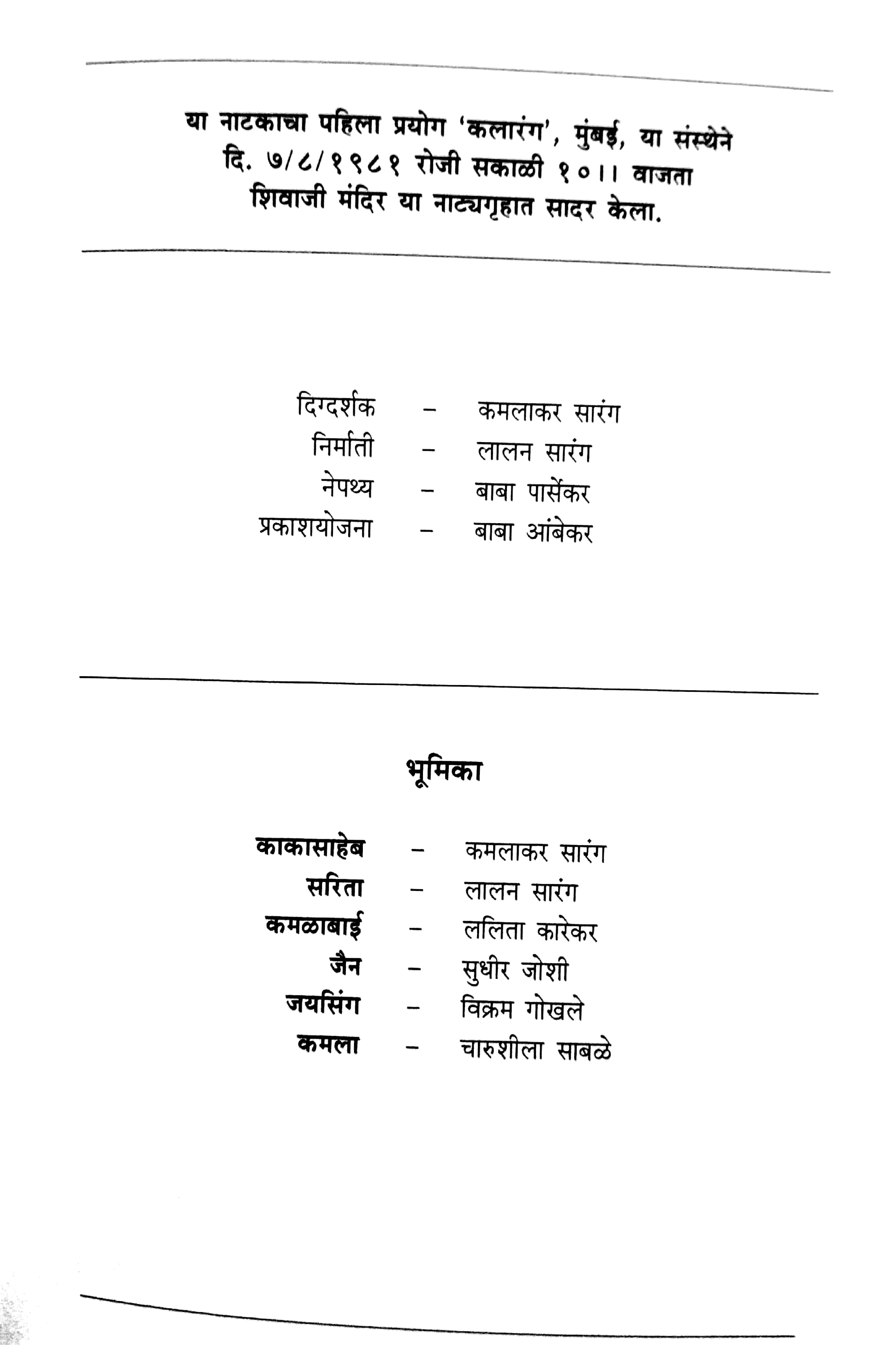 या नाटकाचा पहिला प्रयोग 'कलारंग', मुंबई, या संस्थेने दि. ७/८/१९८१ रोजी सकाळी १०।। वाजता शिवाजी मंदिर या नाट्यगृहात सादर केला.

दिग्दर्शक – कमलाकर सारंग
निर्माती – लालन सारंग
नेपथ्य – बाबा पार्सेकर
प्रकाशयोजना – बाबा आंबेकर

भूमिका

काकासाहेब – कमलाकर सारंग
सरिता – लालन सारंग
कमळाबाई – ललिता कारेकर
जैन – सुधीर जोशी
जयसिंग – विक्रम गोखले
कमला – चारुशीला साबळे